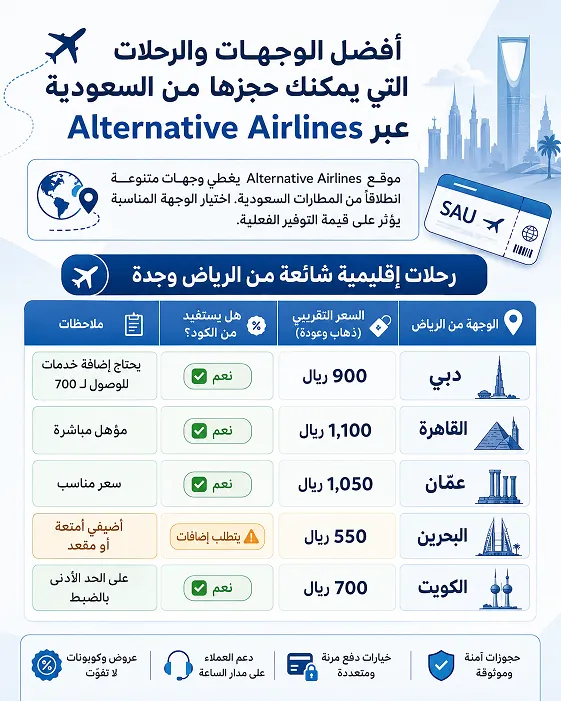 أفضل الوجهات والرحلات التي يمكنك حجزها من السعودية عبر Alternative Airlines

موقع Alternative Airlines يغطي وجهات متنوعة انطلاقاً من المطارات السعودية. اختيار الوجهة المناسبة يؤثر على قيمة التوفير الفعلية.

SAU

رحلات إقليمية شائعة من الرياض وجدة

| الوجهة من الرياض | السعر التقريبي (ذهاب وعودة) | هل يستفيد من الكود؟ | ملاحظات |
|---|---|---|---|
| دبي | 900 ريال | نعم | يحتاج إضافة خدمات للوصول لـ 700 |
| القاهرة | 1,100 ريال | نعم | مؤهل مباشرة |
| عمّان | 1,050 ريال | نعم | سعر مناسب |
| البحرين | 550 ريال | يتطلب إضافات | أضيفي أمتعة أو مقعد |
| الكويت | 700 ريال | نعم | على الحد الأدنى بالضبط |

حجوزات آمنة وموثوقة

خيارات دفع مرنة ومتعددة

دعم العملاء على مدار الساعة

عروض وكوبونات لا تفوّت